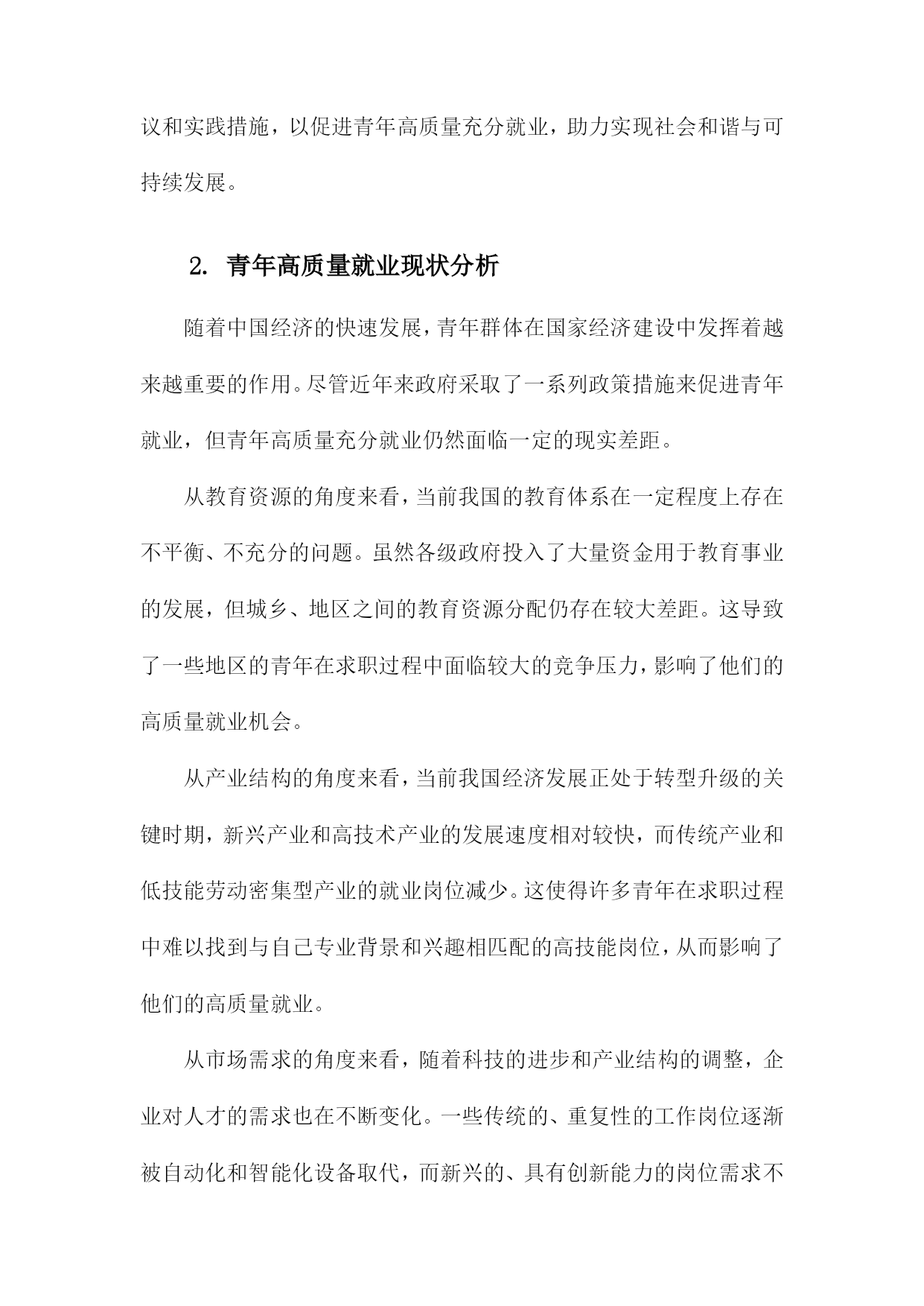 议和实践措施，以促进青年高质量充分就业，助力实现社会和谐与可持续发展。

2. 青年高质量就业现状分析

随着中国经济的快速发展，青年群体在国家经济建设中发挥着越来越重要的作用。尽管近年来政府采取了一系列政策措施来促进青年就业，但青年高质量充分就业仍然面临一定的现实差距。

从教育资源的角度来看，当前我国的教育体系在一定程度上存在不平衡、不充分的问题。虽然各级政府投入了大量资金用于教育事业的发展，但城乡、地区之间的教育资源分配仍存在较大差距。这导致了一些地区的青年在求职过程中面临较大的竞争压力，影响了他们的高质量就业机会。

从产业结构的角度来看，当前我国经济发展正处于转型升级的关键时期，新兴产业和高技术产业的发展速度相对较快，而传统产业和低技能劳动密集型产业的就业岗位减少。这使得许多青年在求职过程中难以找到与自己专业背景和兴趣相匹配的高技能岗位，从而影响了他们的高质量就业。

从市场需求的角度来看，随着科技的进步和产业结构的调整，企业对人才的需求也在不断变化。一些传统的、重复性的工作岗位逐渐被自动化和智能化设备取代，而新兴的、具有创新能力的岗位需求不